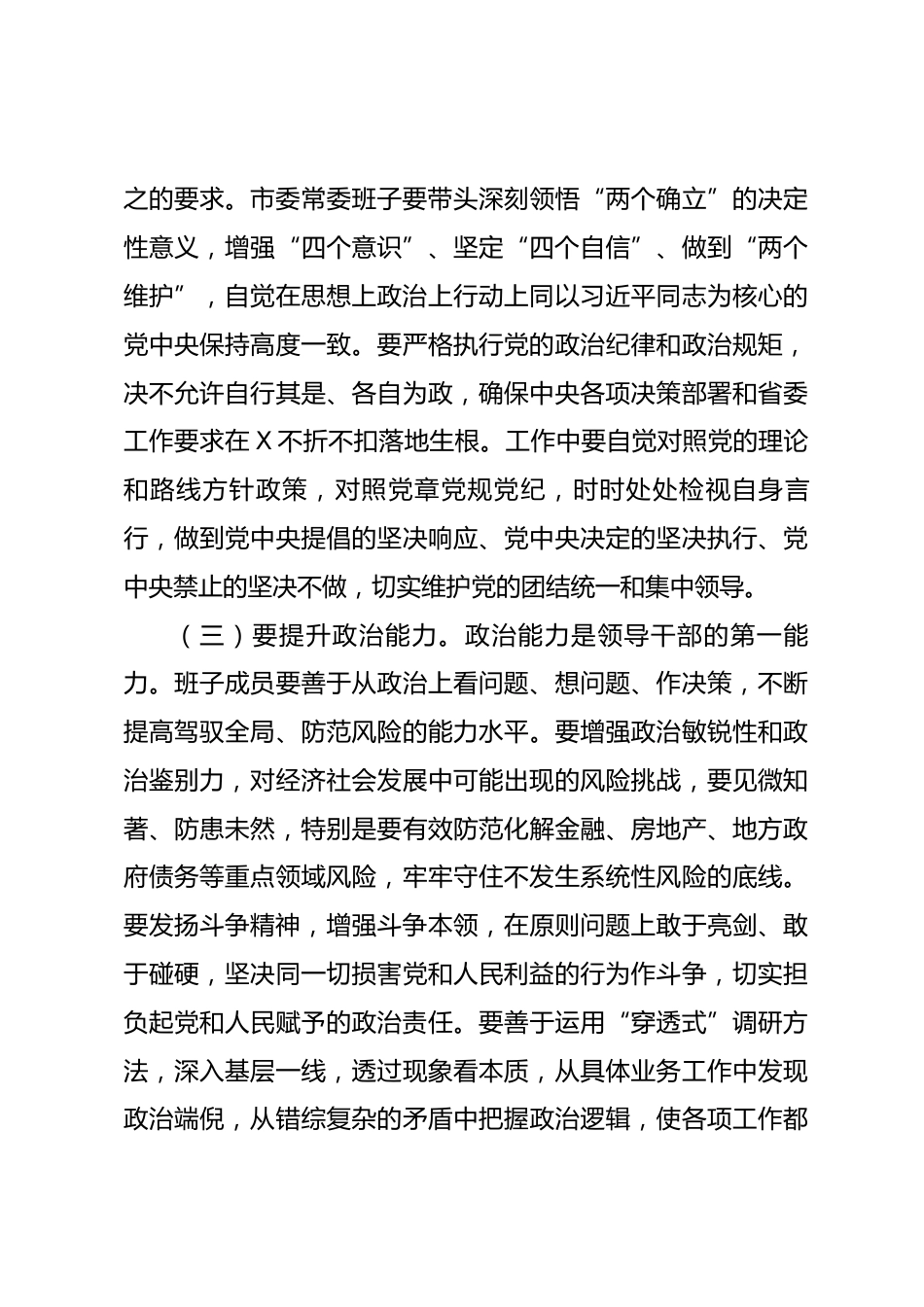 之的要求。市委常委班子要带头深刻领悟“两个确立”的决定性意义，增强“四个意识”、坚定“四个自信”、做到“两个维护”，自觉在思想上政治上行动上同以习近平同志为核心的党中央保持高度一致。要严格执行党的政治纪律和政治规矩，决不允许自行其是、各自为政，确保中央各项决策部署和省委工作要求在 X 不折不扣落地生根。工作中要自觉对照党的理论和路线方针政策，对照党章党规党纪，时时处处检视自身言行，做到党中央提倡的坚决响应、党中央决定的坚决执行、党中央禁止的坚决不做，切实维护党的团结统一和集中领导。

（三）要提升政治能力。政治能力是领导干部的第一能力。班子成员要善于从政治上看问题、想问题、作决策，不断提高驾驭全局、防范风险的能力水平。要增强政治敏锐性和政治鉴别力，对经济社会发展中可能出现的风险挑战，要见微知著、防患未然，特别是要有效防范化解金融、房地产、地方政府债务等重点领域风险，牢牢守住不发生系统性风险的底线。要发扬斗争精神，增强斗争本领，在原则问题上敢于亮剑、敢于碰硬，坚决同一切损害党和人民利益的行为作斗争，切实担负起党和人民赋予的政治责任。要善于运用“穿透式”调研方法，深入基层一线，透过现象看本质，从具体业务工作中发现政治端倪，从错综复杂的矛盾中把握政治逻辑，使各项工作都